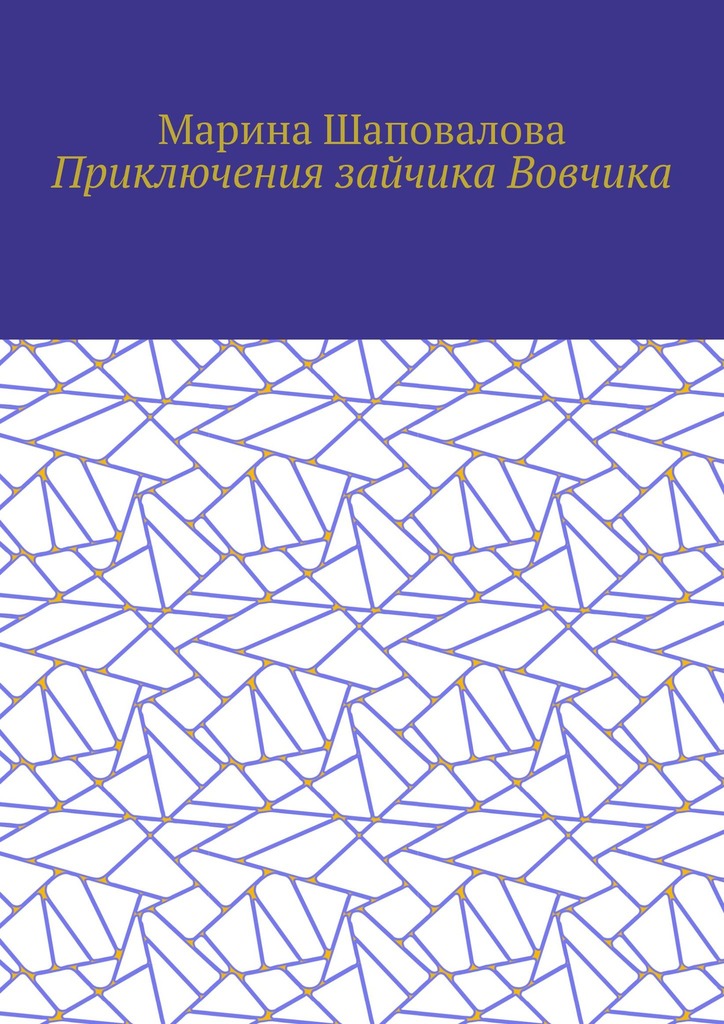 Марина Шаповалова
Приключения зайчика Вовчика